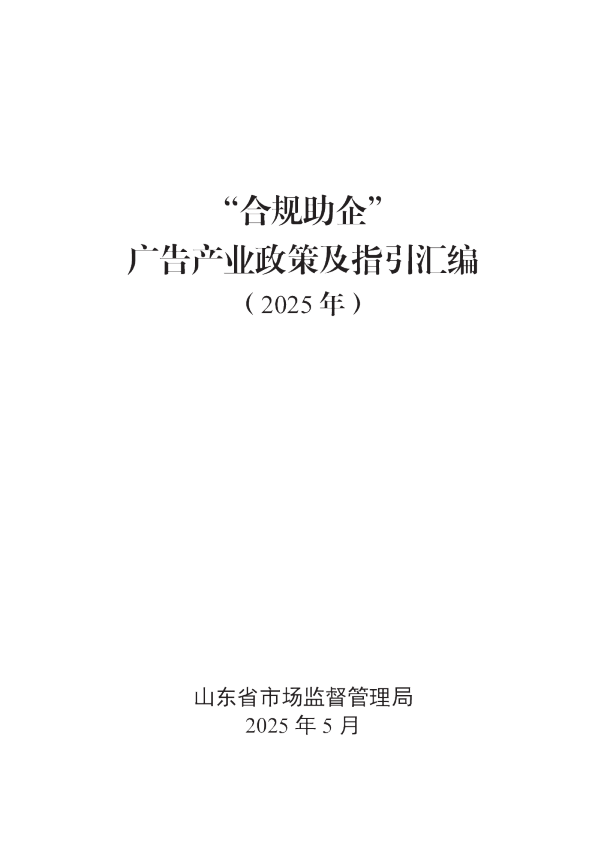 “合规助企”
广告产业政策及指引汇编
（2025年）

山东省市场监督管理局
2025年5月